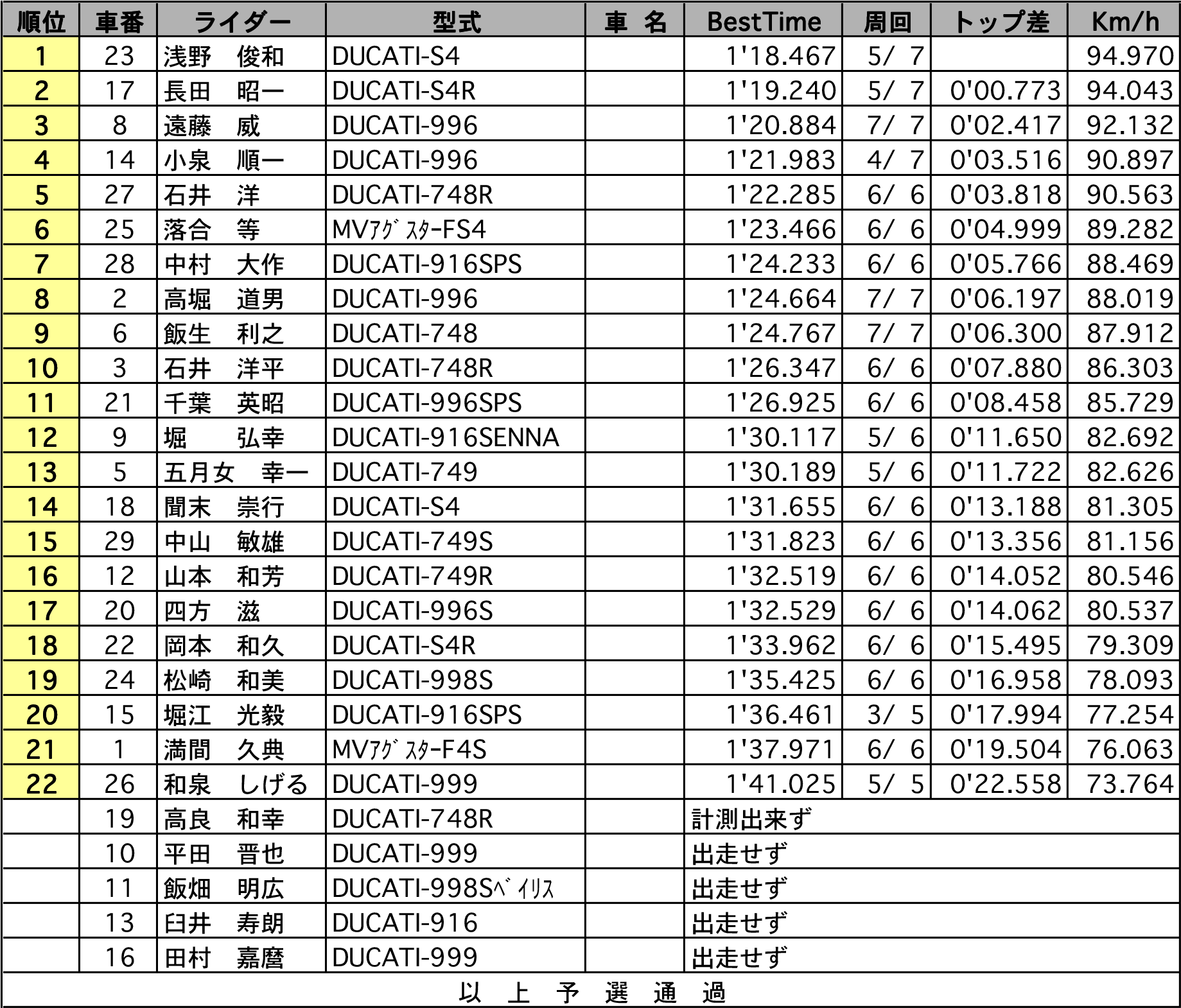 | 順位 | 車番 | ライダー | 型式 | 車 名 | BestTime | 周回 | トップ差 | Km/h |
|---|---|---|---|---|---|---|---|---|
| 1 | 23 | 浅野 俊和 | DUCATI-S4 | | 1'18.467 | 5/ 7 | | 94.970 |
| 2 | 17 | 長田 昭一 | DUCATI-S4R | | 1'19.240 | 5/ 7 | 0'00.773 | 94.043 |
| 3 | 8 | 遠藤 威 | DUCATI-996 | | 1'20.884 | 7/ 7 | 0'02.417 | 92.132 |
| 4 | 14 | 小泉 順一 | DUCATI-996 | | 1'21.983 | 4/ 7 | 0'03.516 | 90.897 |
| 5 | 27 | 石井 洋 | DUCATI-748R | | 1'22.285 | 6/ 6 | 0'03.818 | 90.563 |
| 6 | 25 | 落合 等 | MVｱｸﾞｽﾀ-FS4 | | 1'23.466 | 6/ 6 | 0'04.999 | 89.282 |
| 7 | 28 | 中村 大作 | DUCATI-916SPS | | 1'24.233 | 6/ 6 | 0'05.766 | 88.469 |
| 8 | 2 | 高堀 道男 | DUCATI-996 | | 1'24.664 | 7/ 7 | 0'06.197 | 88.019 |
| 9 | 6 | 飯生 利之 | DUCATI-748 | | 1'24.767 | 7/ 7 | 0'06.300 | 87.912 |
| 10 | 3 | 石井 洋平 | DUCATI-748R | | 1'26.347 | 6/ 6 | 0'07.880 | 86.303 |
| 11 | 21 | 千葉 英昭 | DUCATI-996SPS | | 1'26.925 | 6/ 6 | 0'08.458 | 85.729 |
| 12 | 9 | 堀 弘幸 | DUCATI-916SENNA | | 1'30.117 | 5/ 6 | 0'11.650 | 82.692 |
| 13 | 5 | 五月女 幸一 | DUCATI-749 | | 1'30.189 | 5/ 6 | 0'11.722 | 82.626 |
| 14 | 18 | 聞末 崇行 | DUCATI-S4 | | 1'31.655 | 6/ 6 | 0'13.188 | 81.305 |
| 15 | 29 | 中山 敏雄 | DUCATI-749S | | 1'31.823 | 6/ 6 | 0'13.356 | 81.156 |
| 16 | 12 | 山本 和芳 | DUCATI-749R | | 1'32.519 | 6/ 6 | 0'14.052 | 80.546 |
| 17 | 20 | 四方 滋 | DUCATI-996S | | 1'32.529 | 6/ 6 | 0'14.062 | 80.537 |
| 18 | 22 | 岡本 和久 | DUCATI-S4R | | 1'33.962 | 6/ 6 | 0'15.495 | 79.309 |
| 19 | 24 | 松崎 和美 | DUCATI-998S | | 1'35.425 | 6/ 6 | 0'16.958 | 78.093 |
| 20 | 15 | 堀江 光毅 | DUCATI-916SPS | | 1'36.461 | 3/ 5 | 0'17.994 | 77.254 |
| 21 | 1 | 満間 久典 | MVｱｸﾞｽﾀ-F4S | | 1'37.971 | 6/ 6 | 0'19.504 | 76.063 |
| 22 | 26 | 和泉 しげる | DUCATI-999 | | 1'41.025 | 5/ 5 | 0'22.558 | 73.764 |
| | 19 | 高良 和幸 | DUCATI-748R | | 計測出来ず | | | |
| | 10 | 平田 晋也 | DUCATI-999 | | 出走せず | | | |
| | 11 | 飯畑 明広 | DUCATI-998Sﾍﾞｲﾘｽ | | 出走せず | | | |
| | 13 | 臼井 寿朗 | DUCATI-916 | | 出走せず | | | |
| | 16 | 田村 嘉麿 | DUCATI-999 | | 出走せず | | | |

以 上 予 選 通 過